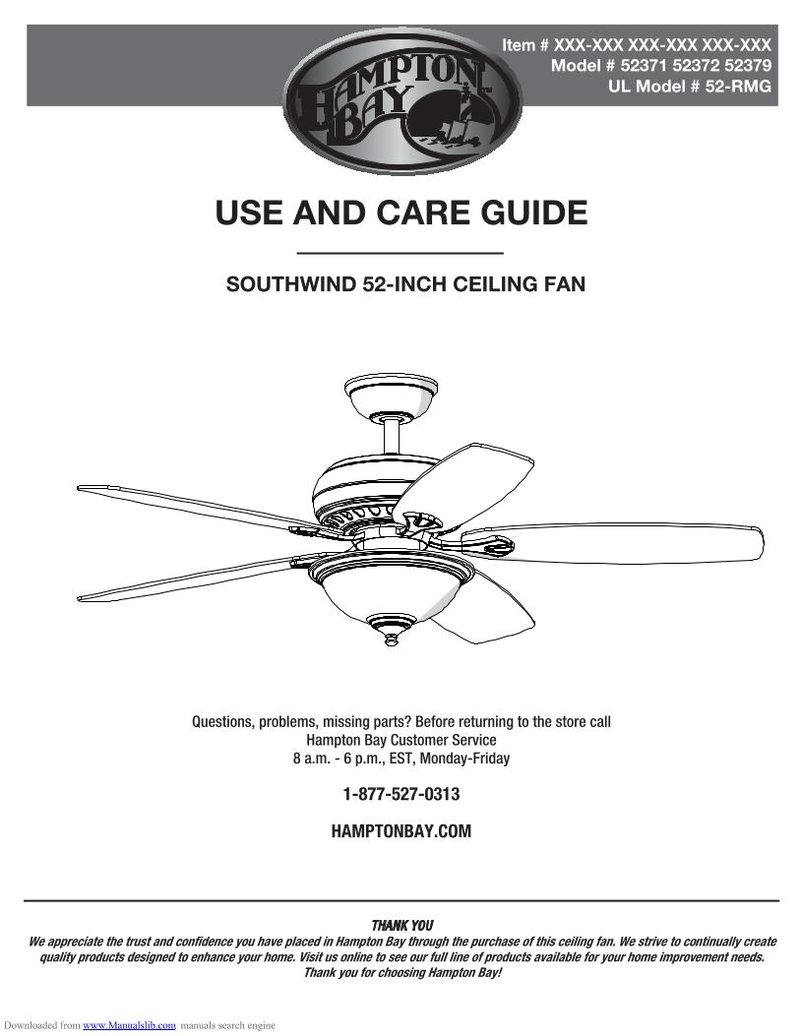 HAMPTON BAY

Item # XXX-XXX XXX-XXX XXX-XXX
Model # 52371 52372 52379
UL Model # 52-RMG

USE AND CARE GUIDE

SOUTHWIND 52-INCH CEILING FAN

Questions, problems, missing parts? Before returning to the store call
Hampton Bay Customer Service
8 a.m. - 6 p.m., EST, Monday-Friday

1-877-527-0313

HAMPTONBAY.COM

THANK YOU
We appreciate the trust and confidence you have placed in Hampton Bay through the purchase of this ceiling fan. We strive to continually create quality products designed to enhance your home. Visit us online to see our full line of products available for your home improvement needs.
Thank you for choosing Hampton Bay!

Downloaded from www.Manualslib.com manuals search engine